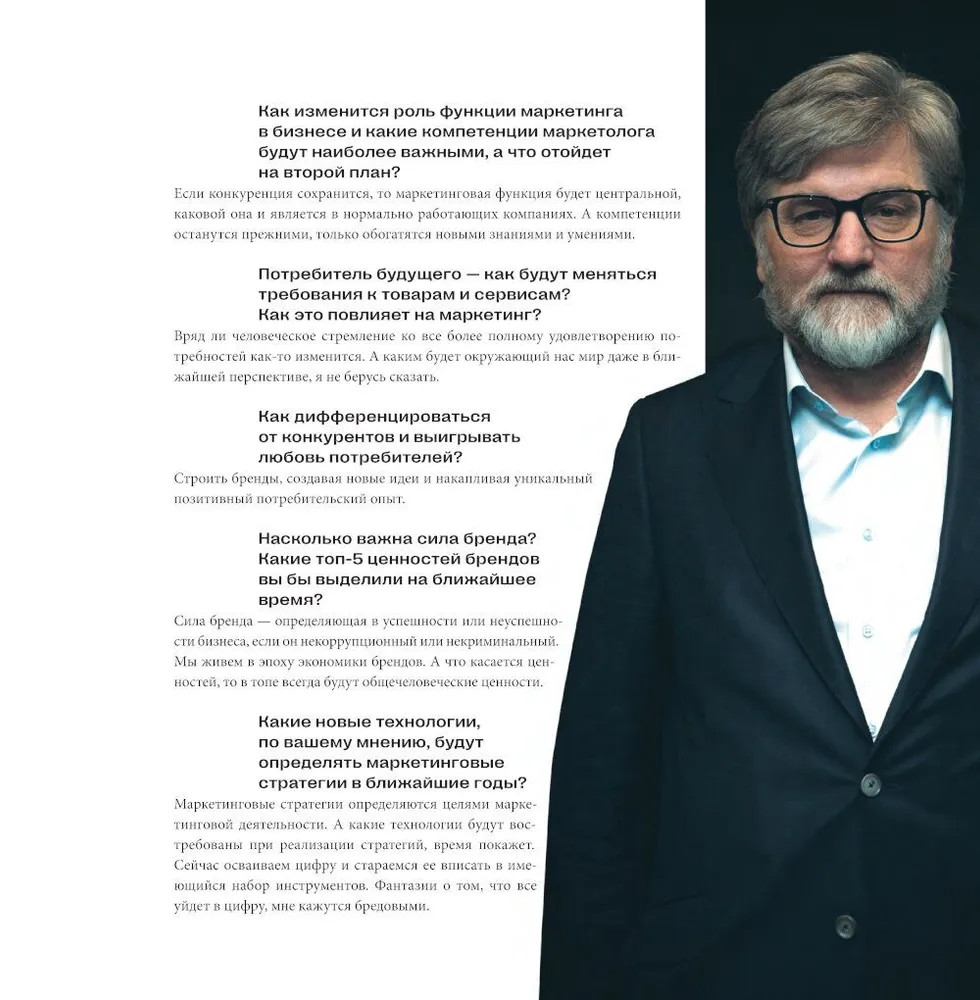 Как изменится роль функции маркетинга в бизнесе и какие компетенции маркетолога будут наиболее важными, а что отойдет на второй план?

Если конкуренция сохранится, то маркетинговая функция будет центральной, каковой она и является в нормально работающих компаниях. А компетенции останутся прежними, только обогатятся новыми знаниями и умениями.

Потребитель будущего — как будут меняться требования к товарам и сервисам? Как это повлияет на маркетинг?

Вряд ли человеческое стремление ко все более полному удовлетворению потребностей как-то изменится. А каким будет окружающий нас мир даже в ближайшей перспективе, я не берусь сказать.

Как дифференцироваться от конкурентов и выигрывать любовь потребителей?

Строить бренды, создавая новые идеи и накапливая уникальный позитивный потребительский опыт.

Насколько важна сила бренда? Какие топ-5 ценностей брендов вы бы выделили на ближайшее время?

Сила бренда — определяющая в успешности или неуспешности бизнеса, если он некоррупционный или некриминальный. Мы живем в эпоху экономики брендов. А что касается ценностей, то в топе всегда будут общечеловеческие ценности.

Какие новые технологии, по вашему мнению, будут определять маркетинговые стратегии в ближайшие годы?

Маркетинговые стратегии определяются целями маркетинговой деятельности. А какие технологии будут востребованы при реализации стратегий, время покажет. Сейчас осваиваем цифру и стараемся ее вписать в имеющийся набор инструментов. Фантазии о том, что все уйдет в цифру, мне кажутся бредовыми.